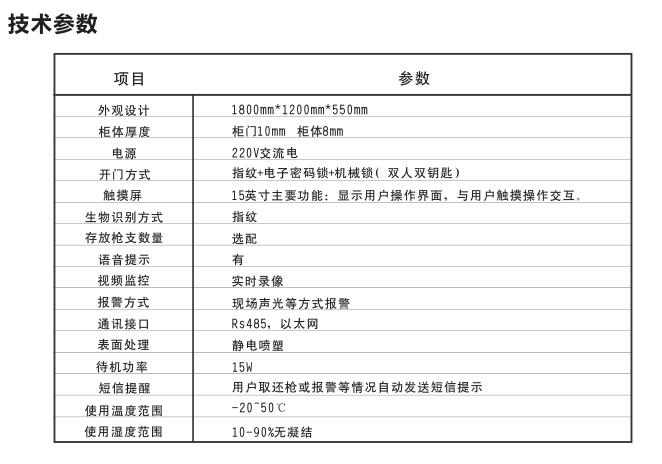 技术参数

| 项目 | 参数 |
|---|---|
| 外观设计 | 1800mm*1200mm*550mm |
| 柜体厚度 | 柜门10mm 柜体8mm |
| 电源 | 220V交流电 |
| 开门方式 | 指纹+电子密码锁+机械锁（ 双人双钥匙） |
| 触摸屏 | 15英寸主要功能：显示用户操作界面，与用户触摸操作交互。 |
| 生物识别方式 | 指纹 |
| 存放枪支数量 | 选配 |
| 语音提示 | 有 |
| 视频监控 | 实时录像 |
| 报警方式 | 现场声光等方式报警 |
| 通讯接口 | Rs485，以太网 |
| 表面处理 | 静电喷塑 |
| 待机功率 | 15W |
| 短信提醒 | 用户取还枪或报警等情况自动发送短信提示 |
| 使用温度范围 | -20~50℃ |
| 使用湿度范围 | 10-90%无凝结 |